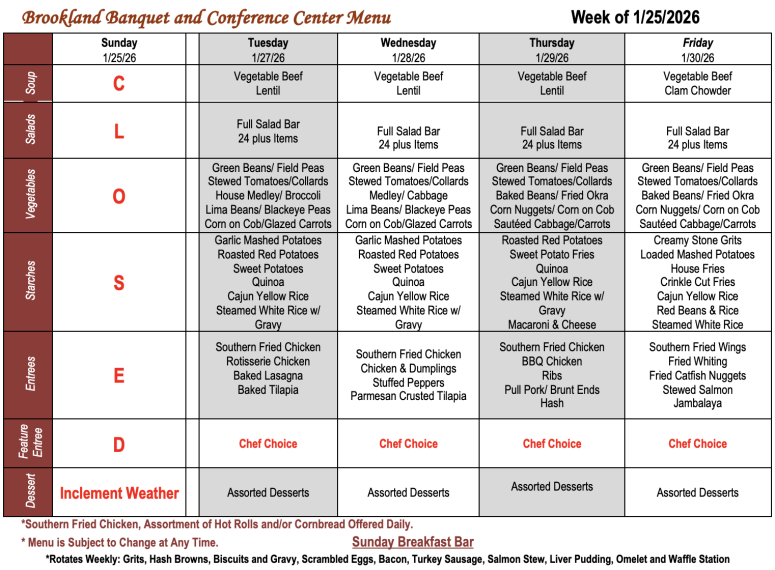 Brookland Banquet and Conference Center Menu

Week of 1/25/2026

| | Sunday 1/25/26 | | Tuesday 1/27/26 | Wednesday 1/28/26 | Thursday 1/29/26 | Friday 1/30/26 |
|---|---|---|---|---|---|---|
| Soup | C | | Vegetable Beef Lentil | Vegetable Beef Lentil | Vegetable Beef Lentil | Vegetable Beef Clam Chowder |
| Salads | L | | Full Salad Bar 24 plus Items | Full Salad Bar 24 plus Items | Full Salad Bar 24 plus Items | Full Salad Bar 24 plus Items |
| Vegetables | O | | Green Beans/ Field Peas Stewed Tomatoes/Collards House Medley/ Broccoli Lima Beans/ Blackeye Peas Corn on Cob/Glazed Carrots | Green Beans/ Field Peas Stewed Tomatoes/Collards Medley/ Cabbage Lima Beans/ Blackeye Peas Corn on Cob/Glazed Carrots | Green Beans/ Field Peas Stewed Tomatoes/Collards Baked Beans/ Fried Okra Corn Nuggets/ Corn on Cob Sautéed Cabbage/Carrots | Green Beans/ Field Peas Stewed Tomatoes/Collards Baked Beans/ Fried Okra Corn Nuggets/ Corn on Cob Sautéed Cabbage/Carrots |
| Starches | S | | Garlic Mashed Potatoes Roasted Red Potatoes Sweet Potatoes Quinoa Cajun Yellow Rice Steamed White Rice w/ Gravy | Garlic Mashed Potatoes Roasted Red Potatoes Sweet Potatoes Quinoa Cajun Yellow Rice Steamed White Rice w/ Gravy | Roasted Red Potatoes Sweet Potato Fries Quinoa Cajun Yellow Rice Steamed White Rice w/ Gravy Macaroni & Cheese | Creamy Stone Grits Loaded Mashed Potatoes House Fries Crinkle Cut Fries Cajun Yellow Rice Red Beans & Rice Steamed White Rice |
| Entrees | E | | Southern Fried Chicken Rotisserie Chicken Baked Lasagna Baked Tilapia | Southern Fried Chicken Chicken & Dumplings Stuffed Peppers Parmesan Crusted Tilapia | Southern Fried Chicken BBQ Chicken Ribs Pull Pork/ Brunt Ends Hash | Southern Fried Wings Fried Whiting Fried Catfish Nuggets Stewed Salmon Jambalaya |
| Feature Entree | D | | Chef Choice | Chef Choice | Chef Choice | Chef Choice |
| Dessert | Inclement Weather | | Assorted Desserts | Assorted Desserts | Assorted Desserts | Assorted Desserts |

*Southern Fried Chicken, Assortment of Hot Rolls and/or Cornbread Offered Daily.

* Menu is Subject to Change at Any Time.

Sunday Breakfast Bar

*Rotates Weekly: Grits, Hash Browns, Biscuits and Gravy, Scrambled Eggs, Bacon, Turkey Sausage, Salmon Stew, Liver Pudding, Omelet and Waffle Station